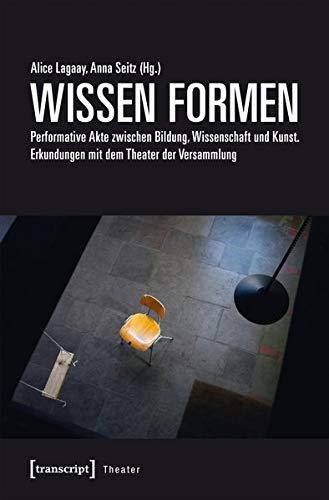 Alice Lagaay, Anna Seitz (Hg.)

WISSEN FORMEN

Performative Akte zwischen Bildung, Wissenschaft und Kunst. Erkundungen mit dem Theater der Versammlung

[transcript] Theater